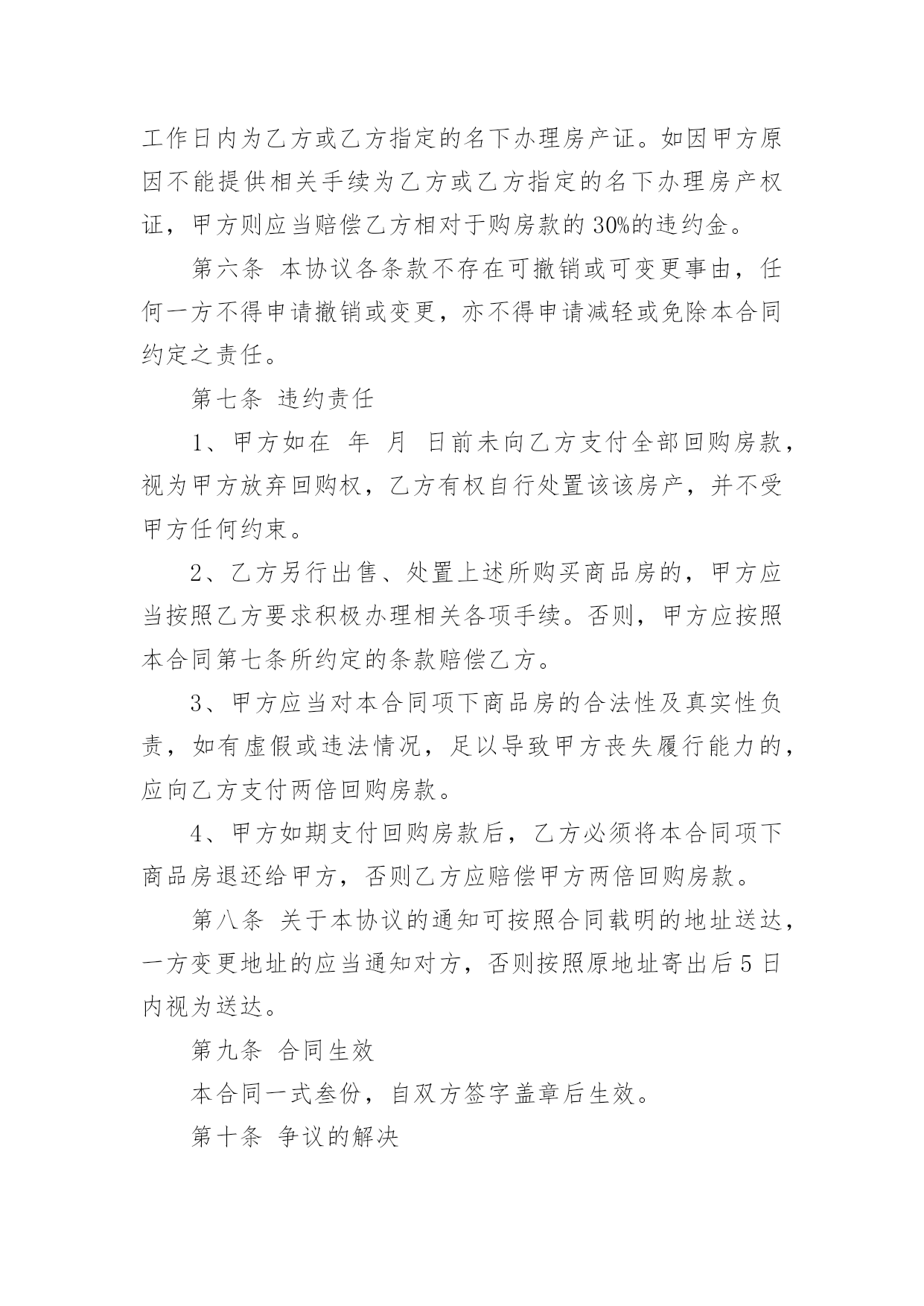 工作日内为乙方或乙方指定的名下办理房产证。如因甲方原因不能提供相关手续为乙方或乙方指定的名下办理房产权证，甲方则应当赔偿乙方相对于购房款的 30%的违约金。

第六条 本协议各条款不存在可撤销或可变更事由，任何一方不得申请撤销或变更，亦不得申请减轻或免除本合同约定之责任。

第七条 违约责任

1、甲方如在 年 月 日前未向乙方支付全部回购房款，视为甲方放弃回购权，乙方有权自行处置该该房产，并不受甲方任何约束。

2、乙方另行出售、处置上述所购买商品房的，甲方应当按照乙方要求积极办理相关各项手续。否则，甲方应按照本合同第七条所约定的条款赔偿乙方。

3、甲方应当对本合同项下商品房的合法性及真实性负责，如有虚假或违法情况，足以导致甲方丧失履行能力的，应向乙方支付两倍回购房款。

4、甲方如期支付回购房款后，乙方必须将本合同项下商品房退还给甲方，否则乙方应赔偿甲方两倍回购房款。

第八条 关于本协议的通知可按照合同载明的地址送达，一方变更地址的应当通知对方，否则按照原地址寄出后 5 日内视为送达。

第九条 合同生效

本合同一式叁份，自双方签字盖章后生效。

第十条 争议的解决